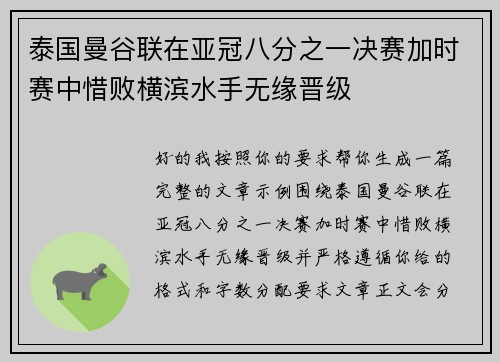 泰国曼谷联在亚冠八分之一决赛加时赛中惜败横滨水手无缘晋级

好的我按照你的要求帮你生成一篇完整的文章示例围绕泰国曼谷联在亚冠八分之一决赛加时赛中惜败横滨水手无缘晋级并严格遵循你给的格式和字数分配要求文章正文会分